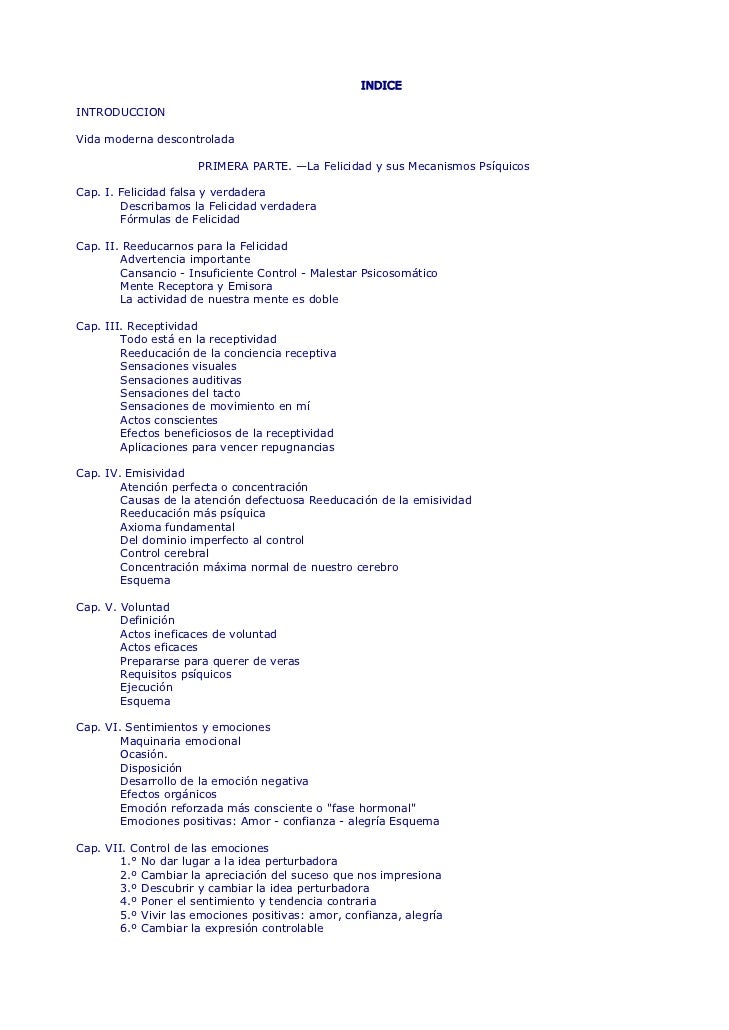 INDICE

INTRODUCCION

Vida moderna descontrolada

PRIMERA PARTE. —La Felicidad y sus Mecanismos Psíquicos

Cap. I. Felicidad falsa y verdadera
Describamos la Felicidad verdadera
Fórmulas de Felicidad

Cap. II. Reeducarnos para la Felicidad
Advertencia importante
Cansancio - Insuficiente Control - Malestar Psicosomático
Mente Receptora y Emisora
La actividad de nuestra mente es doble

Cap. III. Receptividad
Todo está en la receptividad
Reeducación de la conciencia receptiva
Sensaciones visuales
Sensaciones auditivas
Sensaciones del tacto
Sensaciones de movimiento en mí
Actos conscientes
Efectos beneficiosos de la receptividad
Aplicaciones para vencer repugnancias

Cap. IV. Emisividad
Atención perfecta o concentración
Causas de la atención defectuosa Reeducación de la emisividad
Reeducación más psíquica
Axioma fundamental
Del dominio imperfecto al control
Control cerebral
Concentración máxima normal de nuestro cerebro
Esquema

Cap. V. Voluntad
Definición
Actos ineficaces de voluntad
Actos eficaces
Prepararse para querer de veras
Requisitos psíquicos
Ejecución
Esquema

Cap. VI. Sentimientos y emociones
Maquinaria emocional
Ocasión.
Disposición
Desarrollo de la emoción negativa
Efectos orgánicos
Emoción reforzada más consciente o "fase hormonal"
Emociones positivas: Amor - confianza - alegría Esquema

Cap. VII. Control de las emociones
1.º No dar lugar a la idea perturbadora
2.º Cambiar la apreciación del suceso que nos impresiona
3.º Descubrir y cambiar la idea perturbadora
4.º Poner el sentimiento y tendencia contraria
5.º Vivir las emociones positivas: amor, confianza, alegría
6.º Cambiar la expresión controlable